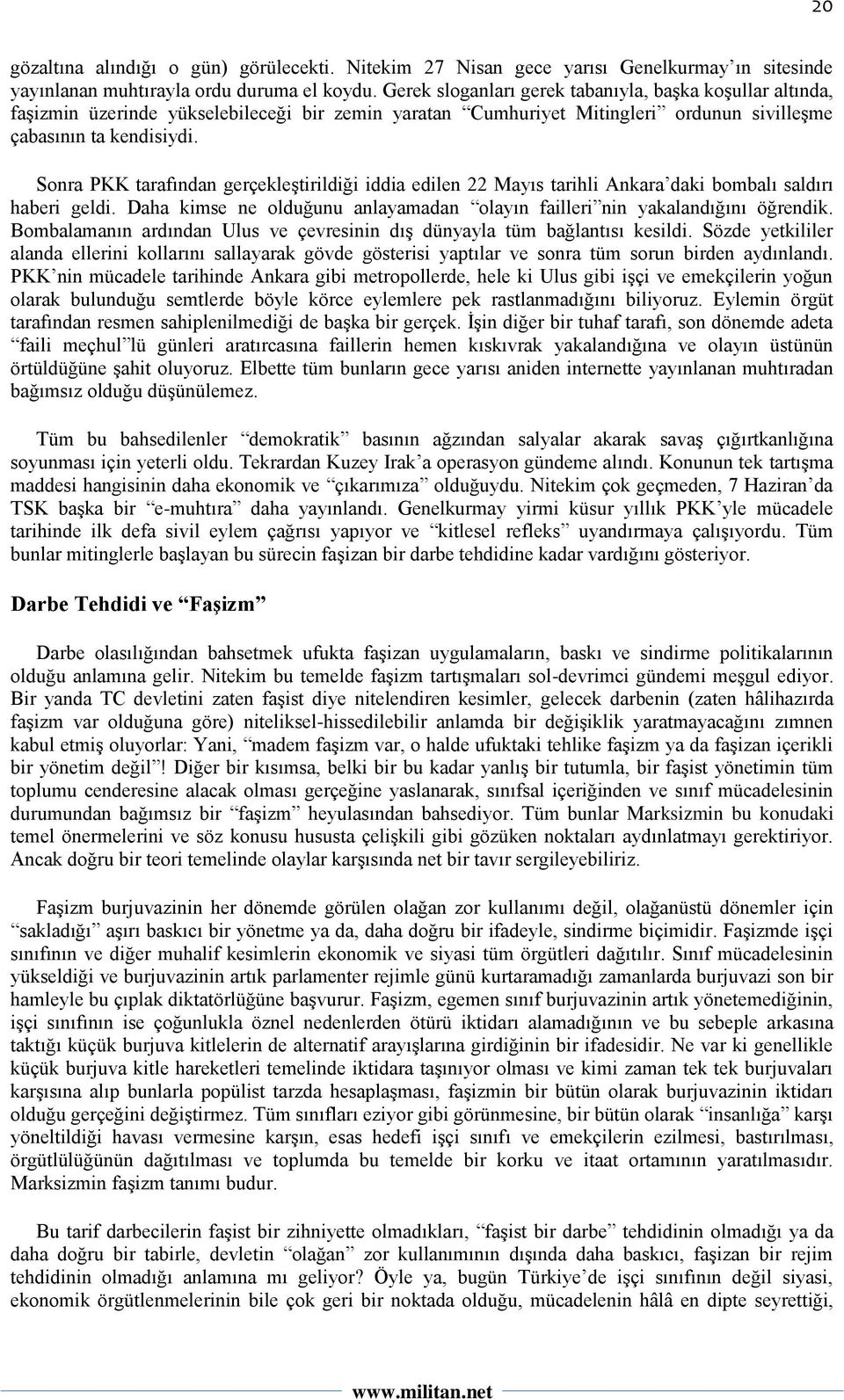 20

gözaltına alındığı o gün) görülecekti. Nitekim 27 Nisan gece yarısı Genelkurmay'ın sitesinde yayınlanan muhtırayla ordu duruma el koydu. Gerek sloganları gerek tabanıyla, başka koşullar altında, faşizmin üzerinde yükselebileceği bir zemin yaratan "Cumhuriyet Mitingleri" ordunun sivilleşme çabasının ta kendisiydi.

Sonra PKK tarafından gerçekleştirildiği iddia edilen 22 Mayıs tarihli Ankara'daki bombalı saldırı haberi geldi. Daha kimse ne olduğunu anlayamadan "olayın failleri"nin yakalandığını öğrendik. Bombalamanın ardından Ulus ve çevresinin dış dünyayla tüm bağlantısı kesildi. Sözde yetkililer alanda ellerini kollarını sallayarak gövde gösterisi yaptılar ve sonra tüm sorun birden aydınlandı. PKK'nin mücadele tarihinde Ankara gibi metropollerde, hele ki Ulus gibi işçi ve emekçilerin yoğun olarak bulunduğu semtlerde böyle körce eylemlere pek rastlanmadığını biliyoruz. Eylemin örgüt tarafından resmen sahiplenilmediği de başka bir gerçek. İşin diğer bir tuhaf tarafı, son dönemde adeta "faili meçhul"lü günleri aratırcasına faillerin hemen kıskıvrak yakalandığına ve olayın üstünün örtüldüğüne şahit oluyoruz. Elbette tüm bunların gece yarısı aniden internette yayınlanan muhtıradan bağımsız olduğu düşünülemez.

Tüm bu bahsedilenler "demokratik" basının ağzından salyalar akarak savaş çığırtkanlığına soyunması için yeterli oldu. Tekrardan Kuzey Irak'a operasyon gündeme alındı. Konunun tek tartışma maddesi hangisinin daha ekonomik ve "çıkarımıza" olduğuydu. Nitekim çok geçmeden, 7 Haziran'da TSK başka bir "e-muhtıra" daha yayınlandı. Genelkurmay yirmi küsur yıllık PKK'yle mücadele tarihinde ilk defa sivil eylem çağrısı yapıyor ve "kitlesel refleks" uyandırmaya çalışıyordu. Tüm bunlar mitinglerle başlayan bu sürecin faşizan bir darbe tehdidine kadar vardığını gösteriyor.

Darbe Tehdidi ve "Faşizm"

Darbe olasılığından bahsetmek ufukta faşizan uygulamaların, baskı ve sindirme politikalarının olduğu anlamına gelir. Nitekim bu temelde faşizm tartışmaları sol-devrimci gündemi meşgul ediyor. Bir yanda TC devletini zaten faşist diye nitelendiren kesimler, gelecek darbenin (zaten hâlihazırda faşizm var olduğuna göre) niteliksel-hissedilebilir anlamda bir değişiklik yaratmayacağını zımnen kabul etmiş oluyorlar: Yani, "madem faşizm var, o halde ufuktaki tehlike faşizm ya da faşizan içerikli bir yönetim değil"! Diğer bir kısımsa, belki bir bu kadar yanlış bir tutumla, bir faşist yönetimin tüm toplumu cenderesine alacak olması gerçeğine yaslanarak, sınıfsal içeriğinden ve sınıf mücadelesinin durumundan bağımsız bir "faşizm" heyulasından bahsediyor. Tüm bunlar Marksizmin bu konudaki temel önermelerini ve söz konusu hususta çelişkili gibi gözüken noktaları aydınlatmayı gerektiriyor. Ancak doğru bir teori temelinde olaylar karşısında net bir tavır sergileyebiliriz.

Faşizm burjuvazinin her dönemde görülen olağan zor kullanımı değil, olağanüstü dönemler için "sakladığı" aşırı baskıcı bir yönetme ya da, daha doğru bir ifadeyle, sindirme biçimidir. Faşizmde işçi sınıfının ve diğer muhalif kesimlerin ekonomik ve siyasi tüm örgütleri dağıtılır. Sınıf mücadelesinin yükseldiği ve burjuvazinin artık parlamenter rejimle günü kurtaramadığı zamanlarda burjuvazi son bir hamleyle bu çıplak diktatörlüğüne başvurur. Faşizm, egemen sınıf burjuvazinin artık yönetemediğinin, işçi sınıfının ise çoğunlukla öznel nedenlerden ötürü iktidarı alamadığının ve bu sebeple arkasına taktığı küçük burjuva kitlelerin de alternatif arayışlarına girdiğinin bir ifadesidir. Ne var ki genellikle küçük burjuva kitle hareketleri temelinde iktidara taşınıyor olması ve kimi zaman tek tek burjuvaları karşısına alıp bunlarla popülist tarzda hesaplaşması, faşizmin bir bütün olarak burjuvazinin iktidarı olduğu gerçeğini değiştirmez. Tüm sınıfları eziyor gibi görünmesine, bir bütün olarak "insanlığa" karşı yöneltildiği havası vermesine karşın, esas hedefi işçi sınıfı ve emekçilerin ezilmesi, bastırılması, örgütlülüğünün dağıtılması ve toplumda bu temelde bir korku ve itaat ortamının yaratılmasıdır. Marksizmin faşizm tanımı budur.

Bu tarif darbecilerin faşist bir zihniyette olmadıkları, "faşist bir darbe" tehdidinin olmadığı ya da daha doğru bir tabirle, devletin "olağan" zor kullanımının dışında daha baskıcı, faşizan bir rejim tehdidinin olmadığı anlamına mı geliyor? Öyle ya, bugün Türkiye'de işçi sınıfının değil siyasi, ekonomik örgütlenmelerinin bile çok geri bir noktada olduğu, mücadelenin hâlâ en dipte seyrettiği,

www.militan.net